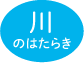 川
のはたらき